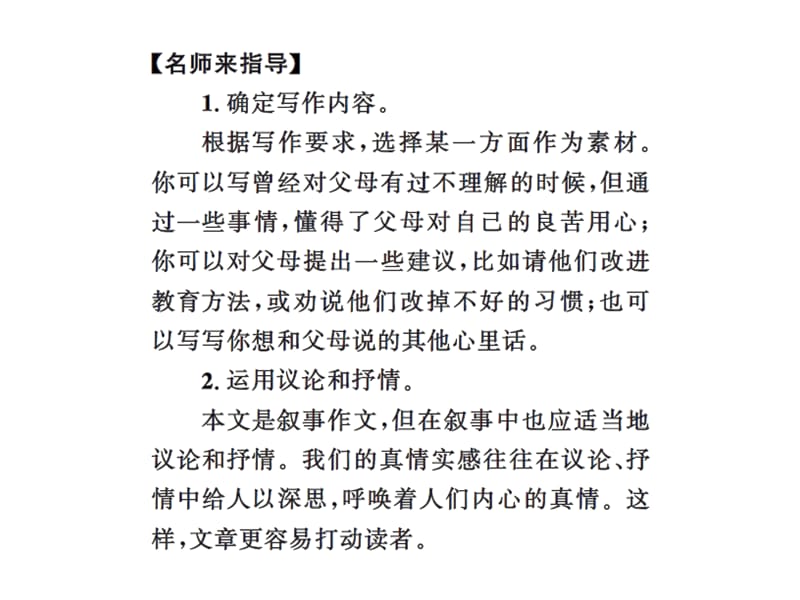 【名师来指导】

1. 确定写作内容。

根据写作要求，选择某一方面作为素材。你可以写曾经对父母有过不理解的时候，但通过一些事情，懂得了父母对自己的良苦用心；你可以对父母提出一些建议，比如请他们改进教育方法，或劝说他们改掉不好的习惯；也可以写写你想和父母说的其他心里话。

2. 运用议论和抒情。

本文是叙事作文，但在叙事中也应适当地议论和抒情。我们的真情实感往往在议论、抒情中给人以深思，呼唤着人们内心的真情。这样，文章更容易打动读者。